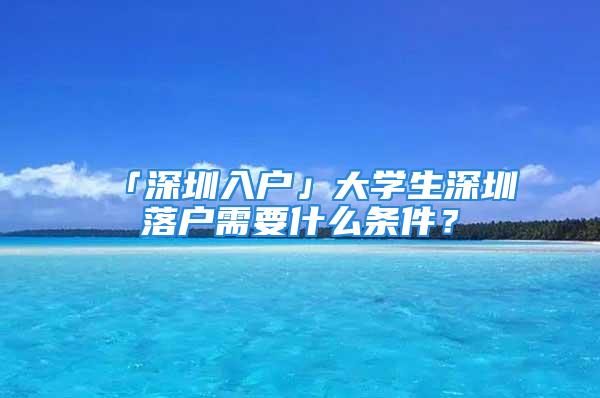 「深圳入户」大学生深圳落户需要什么条件？